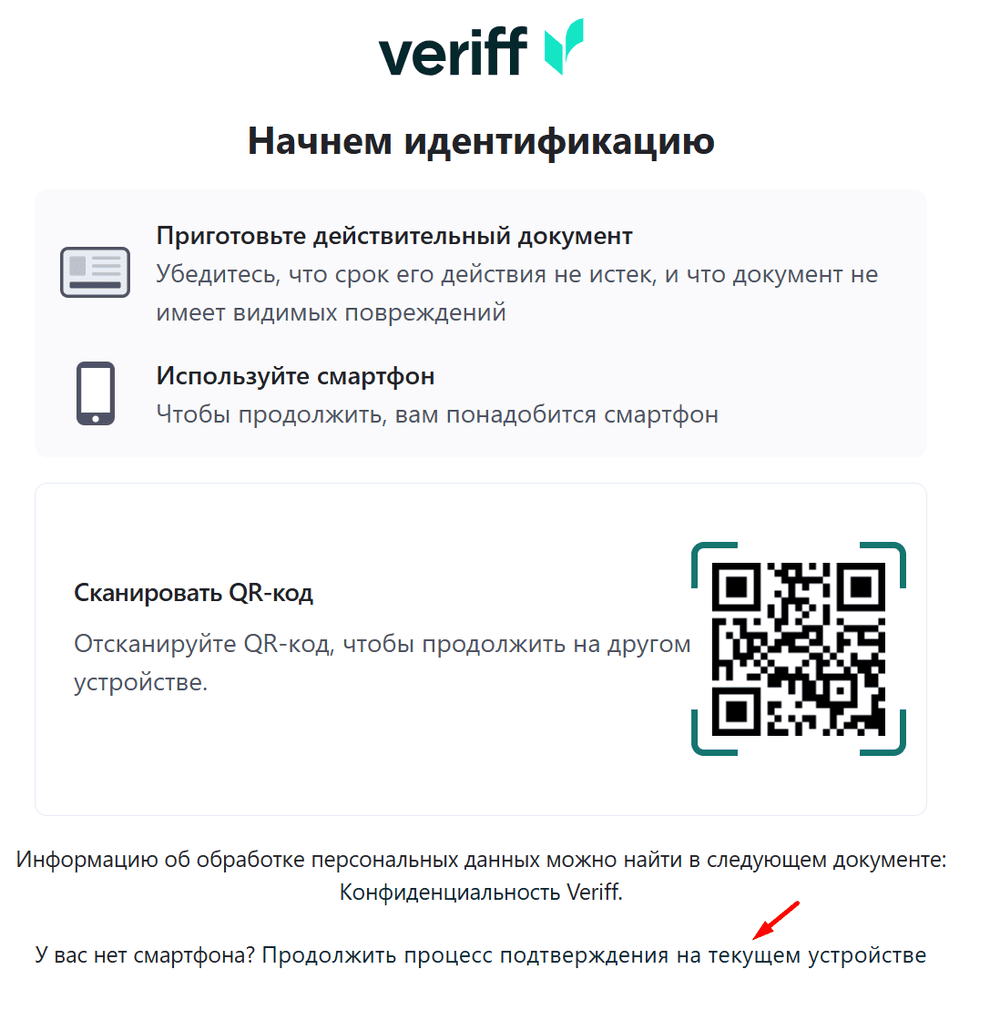 veriff

Начнем идентификацию

Приготовьте действительный документ
Убедитесь, что срок его действия не истек, и что документ не имеет видимых повреждений

Используйте смартфон
Чтобы продолжить, вам понадобится смартфон

Сканировать QR-код
Отсканируйте QR-код, чтобы продолжить на другом устройстве.

Информацию об обработке персональных данных можно найти в следующем документе: Конфиденциальность Veriff.

У вас нет смартфона? Продолжить процесс подтверждения на текущем устройстве